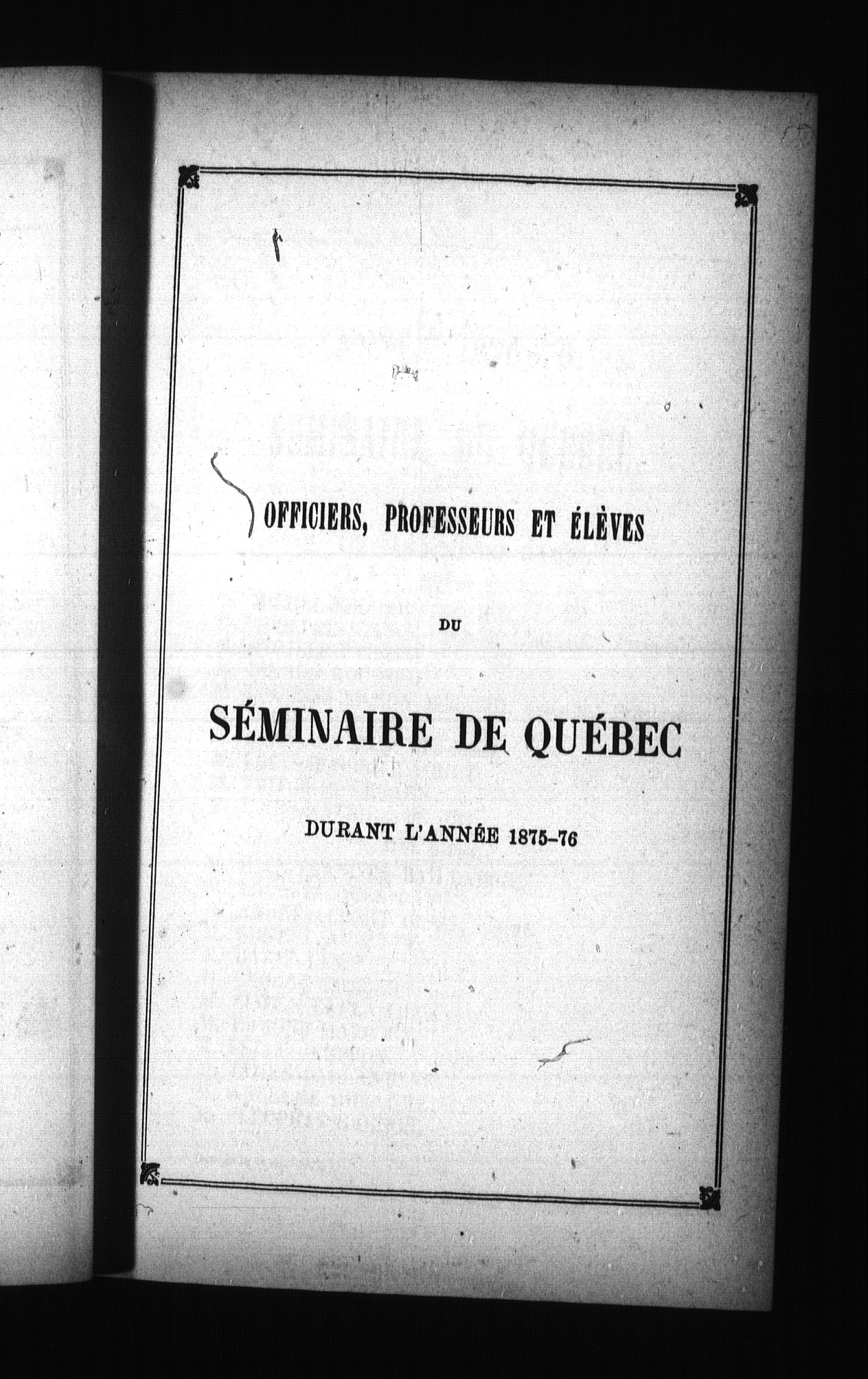 OFFICIERS, PROFESSEURS ET ÉLÈVES

DU

SÉMINAIRE DE QUÉBEC

DURANT L'ANNÉE 1875-76